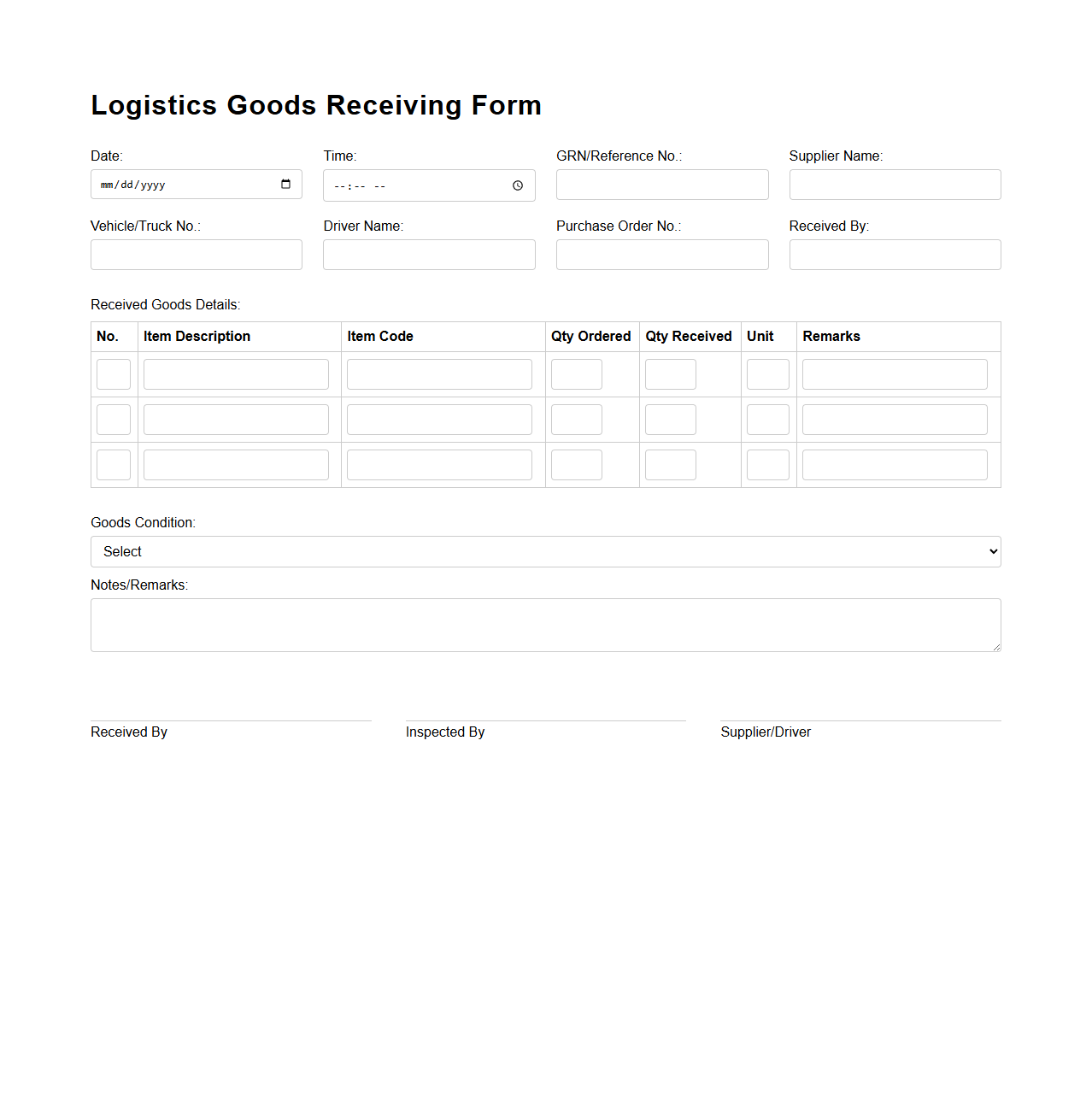 Logistics Goods Receiving Form

Date:
mm/dd/yyyy

Time:
--:-- --

GRN/Reference No.:

Supplier Name:

Vehicle/Truck No.:

Driver Name:

Purchase Order No.:

Received By:

Received Goods Details:

| No. | Item Description | Item Code | Qty Ordered | Qty Received | Unit | Remarks |
|---|---|---|---|---|---|---|
| | | | | | | |
| | | | | | | |
| | | | | | | |

Goods Condition:
Select

Notes/Remarks:

Received By

Inspected By

Supplier/Driver